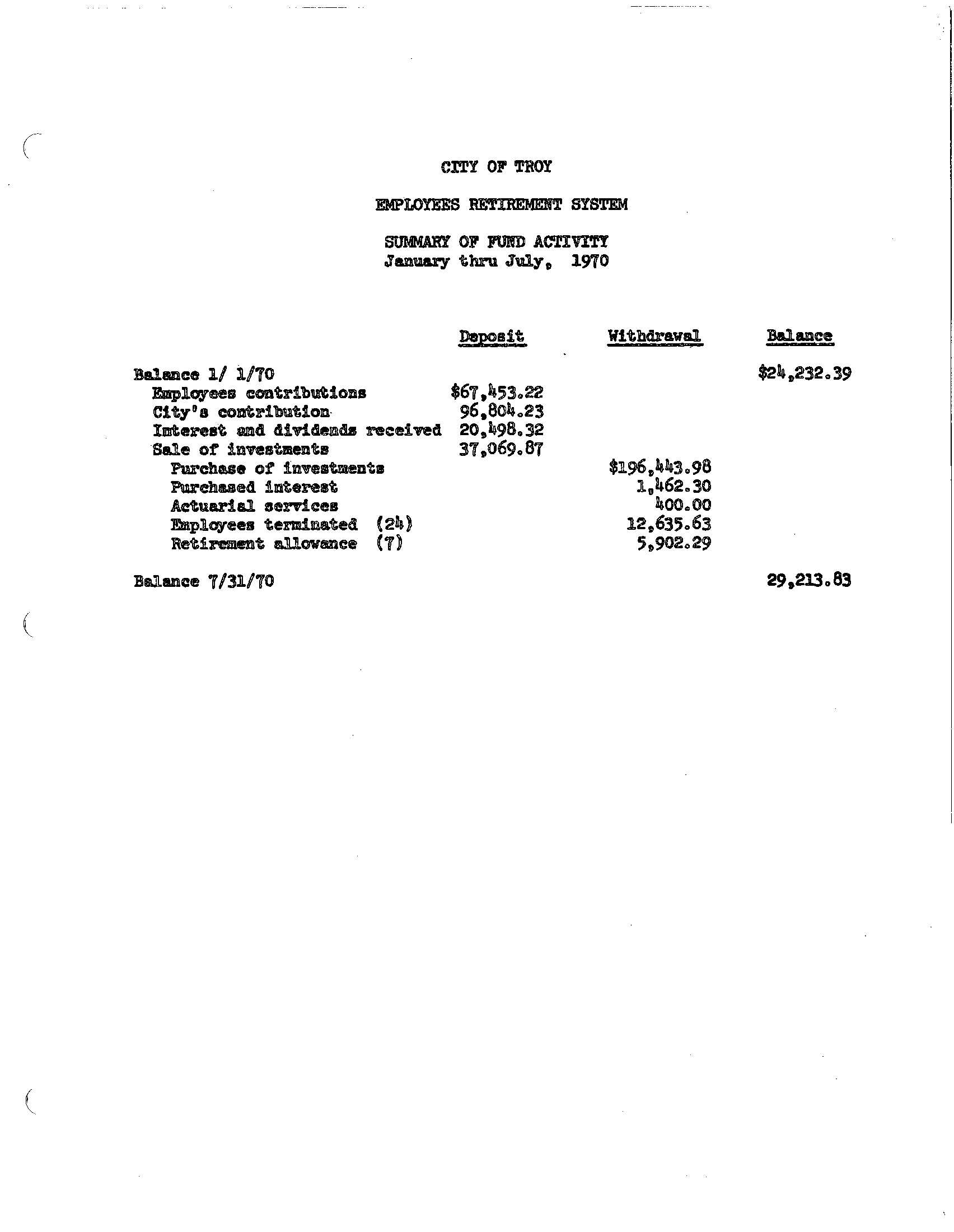 CITY OF TROY

EMPLOYEES RETIREMENT SYSTEM

SUMMARY OF FUND ACTIVITY
January thru July, 1970

| | Deposit | Withdrawal | Balance |
|---|---|---|---|
| Balance 1/ 1/70 | | | $24,232.39 |
| Employees contributions | $67,453.22 | | |
| City's contribution | 96,804.23 | | |
| Interest and dividends received | 20,498.32 | | |
| Sale of investments | 37,069.87 | | |
| Purchase of investments | | $196,443.98 | |
| Purchased interest | | 1,462.30 | |
| Actuarial services | | 400.00 | |
| Employees terminated (24) | | 12,635.63 | |
| Retirement allowance (7) | | 5,902.29 | |
| Balance 7/31/70 | | | 29,213.83 |